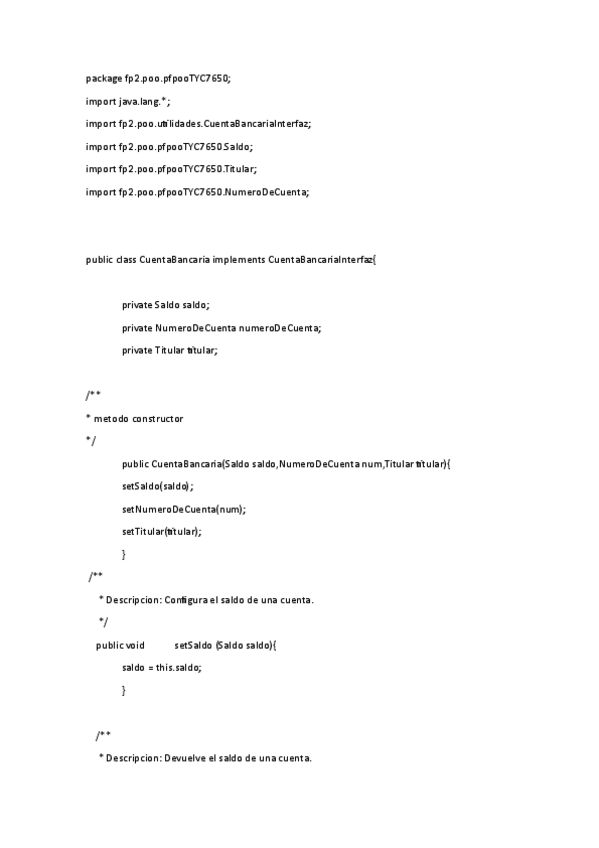 package fp2.poo.pfpooTYC7650;

import java.lang.*;

import fp2.poo.utilidades.CuentaBancariaInterfaz;

import fp2.poo.pfpooTYC7650.Saldo;

import fp2.poo.pfpooTYC7650.Titular;

import fp2.poo.pfpooTYC7650.NumeroDeCuenta;

public class CuentaBancaria implements CuentaBancariaInterfaz{

private Saldo saldo;

private NumeroDeCuenta numeroDeCuenta;

private Titular titular;

/**

* metodo constructor

*/

public CuentaBancaria(Saldo saldo,NumeroDeCuenta num,Titular titular){

setSaldo(saldo);

setNumeroDeCuenta(num);

setTitular(titular);

}

/**

* Descripcion: Configura el saldo de una cuenta.

*/

public void setSaldo (Saldo saldo){

saldo = this.saldo;

}

/**

* Descripcion: Devuelve el saldo de una cuenta.